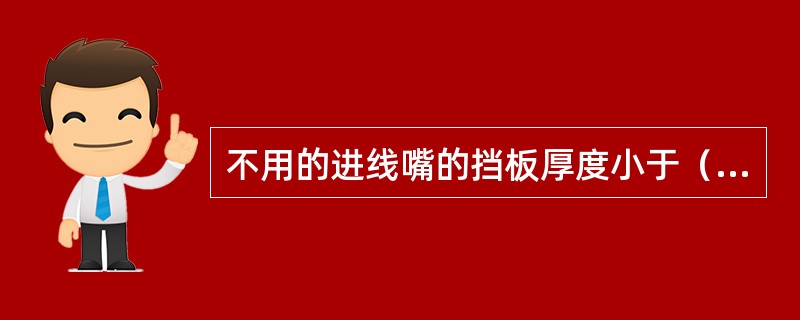 不用的进线嘴的挡板厚度小于（...